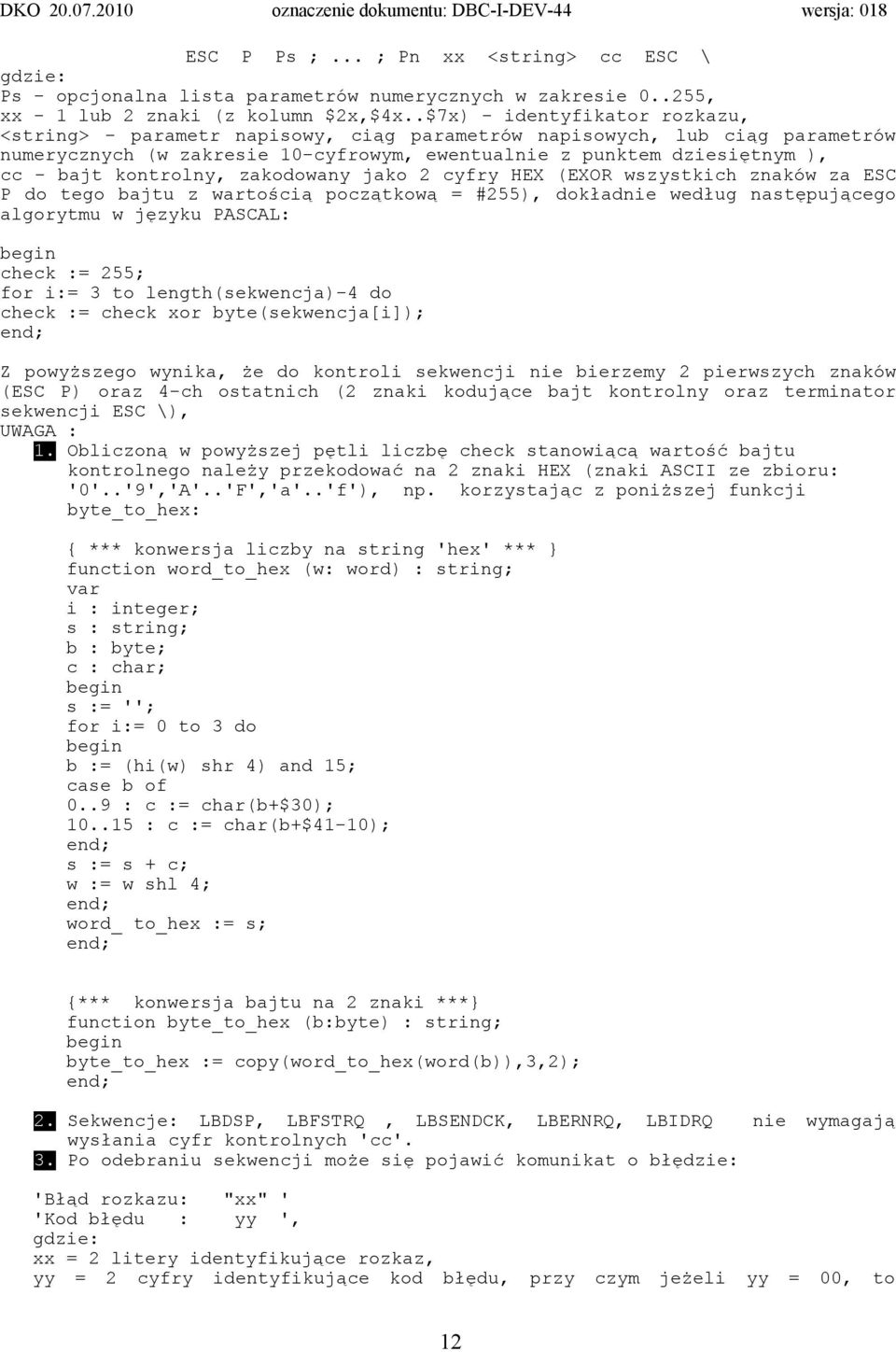 DKO 20.07.2010 oznaczenie dokumentu: DBC-I-DEV-44 wersja: 018

ESC P Ps ; ... ; Pn xx <string> cc ESC \
gdzie:
Ps - opcjonalna lista parametrów numerycznych w zakresie 0..255,
xx - 1 lub 2 znaki (z kolumn $2x,$4x..$7x) - identyfikator rozkazu,
<string> - parametr napisowy, ciąg parametrów napisowych, lub ciąg parametrów numerycznych (w zakresie 10-cyfrowym, ewentualnie z punktem dziesiętnym ),
cc - bajt kontrolny, zakodowany jako 2 cyfry HEX (EXOR wszystkich znaków za ESC P do tego bajtu z wartością początkową = #255), dokładnie według następującego algorytmu w języku PASCAL:

begin
check := 255;
for i:= 3 to length(sekwencja)-4 do
check := check xor byte(sekwencja[i]);
end;

Z powyższego wynika, że do kontroli sekwencji nie bierzemy 2 pierwszych znaków (ESC P) oraz 4-ch ostatnich (2 znaki kodujące bajt kontrolny oraz terminator sekwencji ESC \),
UWAGA :
1. Obliczoną w powyższej pętli liczbę check stanowiącą wartość bajtu kontrolnego należy przekodować na 2 znaki HEX (znaki ASCII ze zbioru: '0'..'9','A'..'F','a'..'f'), np. korzystając z poniższej funkcji byte_to_hex:

{ *** konwersja liczby na string 'hex' *** }
function word_to_hex (w: word) : string;
var
i : integer;
s : string;
b : byte;
c : char;
begin
s := '';
for i:= 0 to 3 do
begin
b := (hi(w) shr 4) and 15;
case b of
0..9 : c := char(b+$30);
10..15 : c := char(b+$41-10);
end;
s := s + c;
w := w shl 4;
end;
word_ to_hex := s;
end;

{*** konwersja bajtu na 2 znaki ***}
function byte_to_hex (b:byte) : string;
begin
byte_to_hex := copy(word_to_hex(word(b)),3,2);
end;

2. Sekwencje: LBDSP, LBFSTRQ , LBSENDCK, LBERNRQ, LBIDRQ nie wymagają wysłania cyfr kontrolnych 'cc'.
3. Po odebraniu sekwencji może się pojawić komunikat o błędzie:

'Błąd rozkazu: "xx" '
'Kod błędu : yy ',
gdzie:
xx = 2 litery identyfikujące rozkaz,
yy = 2 cyfry identyfikujące kod błędu, przy czym jeżeli yy = 00, to

12